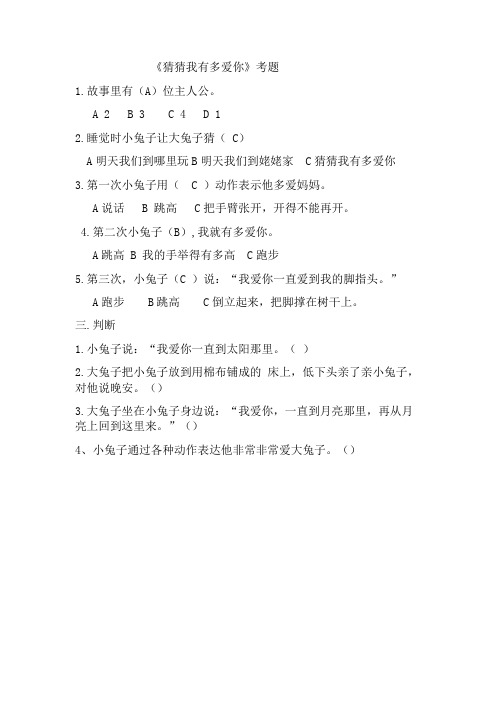 《猜猜我有多爱你》考题

1.故事里有（A）位主人公。

A 2　B 3　C 4　D 1

2.睡觉时小兔子让大兔子猜（ C）

A 明天我们到哪里玩 B 明天我们到姥姥家　C 猜猜我有多爱你

3.第一次小兔子用（　C　）动作表示他多爱妈妈。

A 说话　B 跳高　C 把手臂张开，开得不能再开。

4.第二次小兔子（B），我就有多爱你。

A 跳高 B 我的手举得有多高　C 跑步

5.第三次，小兔子（C ）说：“我爱你一直爱到我的脚指头。”

A 跑步　B 跳高　C 倒立起来，把脚撑在树干上。

三.判断

1.小兔子说：“我爱你一直到太阳那里。（ ）

2.大兔子把小兔子放到用棉布铺成的 床上，低下头亲了亲小兔子，对他说晚安。（）

3.大兔子坐在小兔子身边说：“我爱你，一直到月亮那里，再从月亮上回到这里来。”（）

4、小兔子通过各种动作表达他非常非常爱大兔子。（）